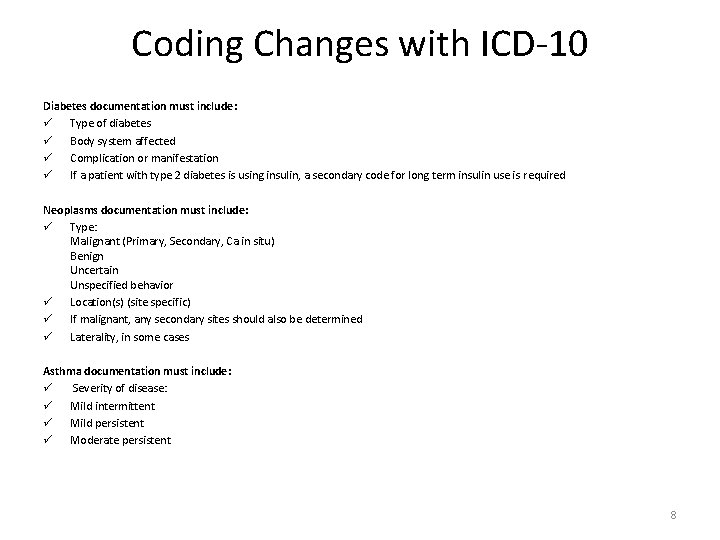 Coding Changes with ICD-10

Diabetes documentation must include:
✓ Type of diabetes
✓ Body system affected
✓ Complication or manifestation
✓ If a patient with type 2 diabetes is using insulin, a secondary code for long term insulin use is required

Neoplasms documentation must include:
✓ Type:
Malignant (Primary, Secondary, Ca in situ)
Benign
Uncertain
Unspecified behavior
✓ Location(s) (site specific)
✓ If malignant, any secondary sites should also be determined
✓ Laterality, in some cases

Asthma documentation must include:
✓ Severity of disease:
✓ Mild intermittent
✓ Mild persistent
✓ Moderate persistent

8